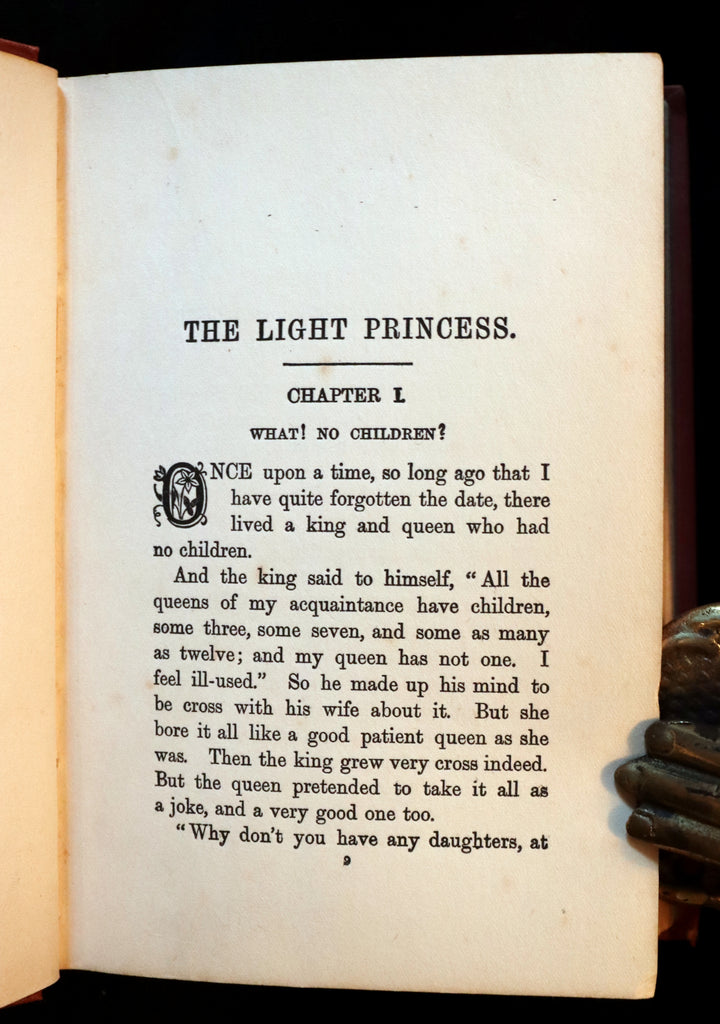 THE LIGHT PRINCESS.

CHAPTER I.

WHAT! NO CHILDREN?

ONCE upon a time, so long ago that I have quite forgotten the date, there lived a king and queen who had no children.

And the king said to himself, "All the queens of my acquaintance have children, some three, some seven, and some as many as twelve; and my queen has not one. I feel ill-used." So he made up his mind to be cross with his wife about it. But she bore it all like a good patient queen as she was. Then the king grew very cross indeed. But the queen pretended to take it all as a joke, and a very good one too.

"Why don't you have any daughters, at

9